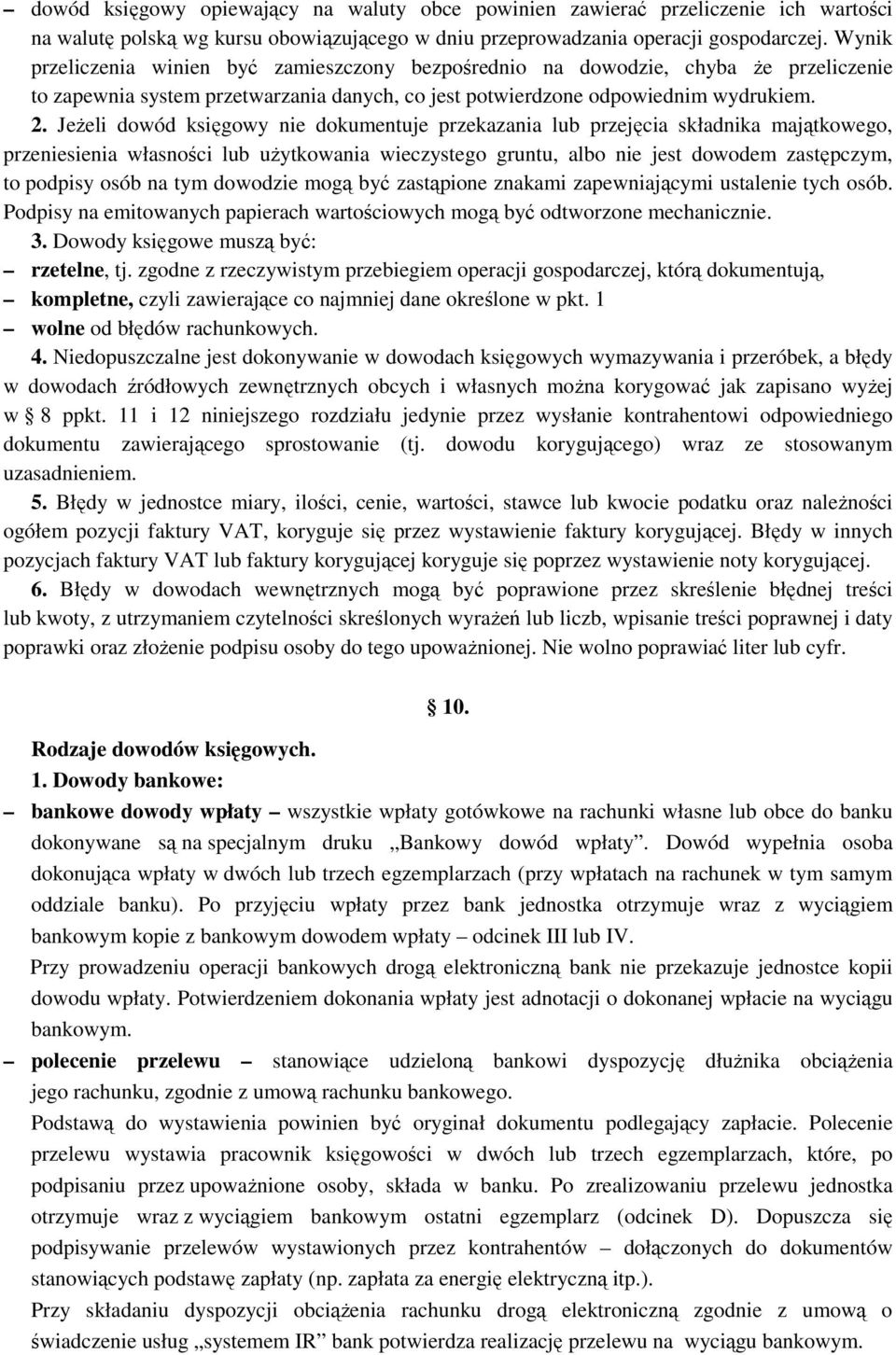 – dowód księgowy opiewający na waluty obce powinien zawierać przeliczenie ich wartości na walutę polską wg kursu obowiązującego w dniu przeprowadzania operacji gospodarczej. Wynik przeliczenia winien być zamieszczony bezpośrednio na dowodzie, chyba że przeliczenie to zapewnia system przetwarzania danych, co jest potwierdzone odpowiednim wydrukiem.

2. Jeżeli dowód księgowy nie dokumentuje przekazania lub przejęcia składnika majątkowego, przeniesienia własności lub użytkowania wieczystego gruntu, albo nie jest dowodem zastępczym, to podpisy osób na tym dowodzie mogą być zastąpione znakami zapewniającymi ustalenie tych osób. Podpisy na emitowanych papierach wartościowych mogą być odtworzone mechanicznie.

3. Dowody księgowe muszą być:

– rzetelne, tj. zgodne z rzeczywistym przebiegiem operacji gospodarczej, którą dokumentują,

– kompletne, czyli zawierające co najmniej dane określone w pkt. 1

– wolne od błędów rachunkowych.

4. Niedopuszczalne jest dokonywanie w dowodach księgowych wymazywania i przeróbek, a błędy w dowodach źródłowych zewnętrznych obcych i własnych można korygować jak zapisano wyżej w § 8 ppkt. 11 i 12 niniejszego rozdziału jedynie przez wysłanie kontrahentowi odpowiedniego dokumentu zawierającego sprostowanie (tj. dowodu korygującego) wraz ze stosowanym uzasadnieniem.

5. Błędy w jednostce miary, ilości, cenie, wartości, stawce lub kwocie podatku oraz należności ogółem pozycji faktury VAT, koryguje się przez wystawienie faktury korygującej. Błędy w innych pozycjach faktury VAT lub faktury korygującej koryguje się poprzez wystawienie noty korygującej.

6. Błędy w dowodach wewnętrznych mogą być poprawione przez skreślenie błędnej treści lub kwoty, z utrzymaniem czytelności skreślonych wyrażeń lub liczb, wpisanie treści poprawnej i daty poprawki oraz złożenie podpisu osoby do tego upoważnionej. Nie wolno poprawiać liter lub cyfr.

§ 10.

Rodzaje dowodów księgowych.

1. Dowody bankowe:

– bankowe dowody wpłaty – wszystkie wpłaty gotówkowe na rachunki własne lub obce do banku dokonywane są na specjalnym druku „Bankowy dowód wpłaty”. Dowód wypełnia osoba dokonująca wpłaty w dwóch lub trzech egzemplarzach (przy wpłatach na rachunek w tym samym oddziale banku). Po przyjęciu wpłaty przez bank jednostka otrzymuje wraz z wyciągiem bankowym kopie z bankowym dowodem wpłaty – odcinek III lub IV.

Przy prowadzeniu operacji bankowych drogą elektroniczną bank nie przekazuje jednostce kopii dowodu wpłaty. Potwierdzeniem dokonania wpłaty jest adnotacji o dokonanej wpłacie na wyciągu bankowym.

– polecenie przelewu – stanowiące udzieloną bankowi dyspozycję dłużnika obciążenia jego rachunku, zgodnie z umową rachunku bankowego.

Podstawą do wystawienia powinien być oryginał dokumentu podlegający zapłacie. Polecenie przelewu wystawia pracownik księgowości w dwóch lub trzech egzemplarzach, które, po podpisaniu przez upoważnione osoby, składa w banku. Po zrealizowaniu przelewu jednostka otrzymuje wraz z wyciągiem bankowym ostatni egzemplarz (odcinek D). Dopuszcza się podpisywanie przelewów wystawionych przez kontrahentów – dołączonych do dokumentów stanowiących podstawę zapłaty (np. zapłata za energię elektryczną itp.).

Przy składaniu dyspozycji obciążenia rachunku drogą elektroniczną zgodnie z umową o świadczenie usług „systemem IR” bank potwierdza realizację przelewu na wyciągu bankowym.